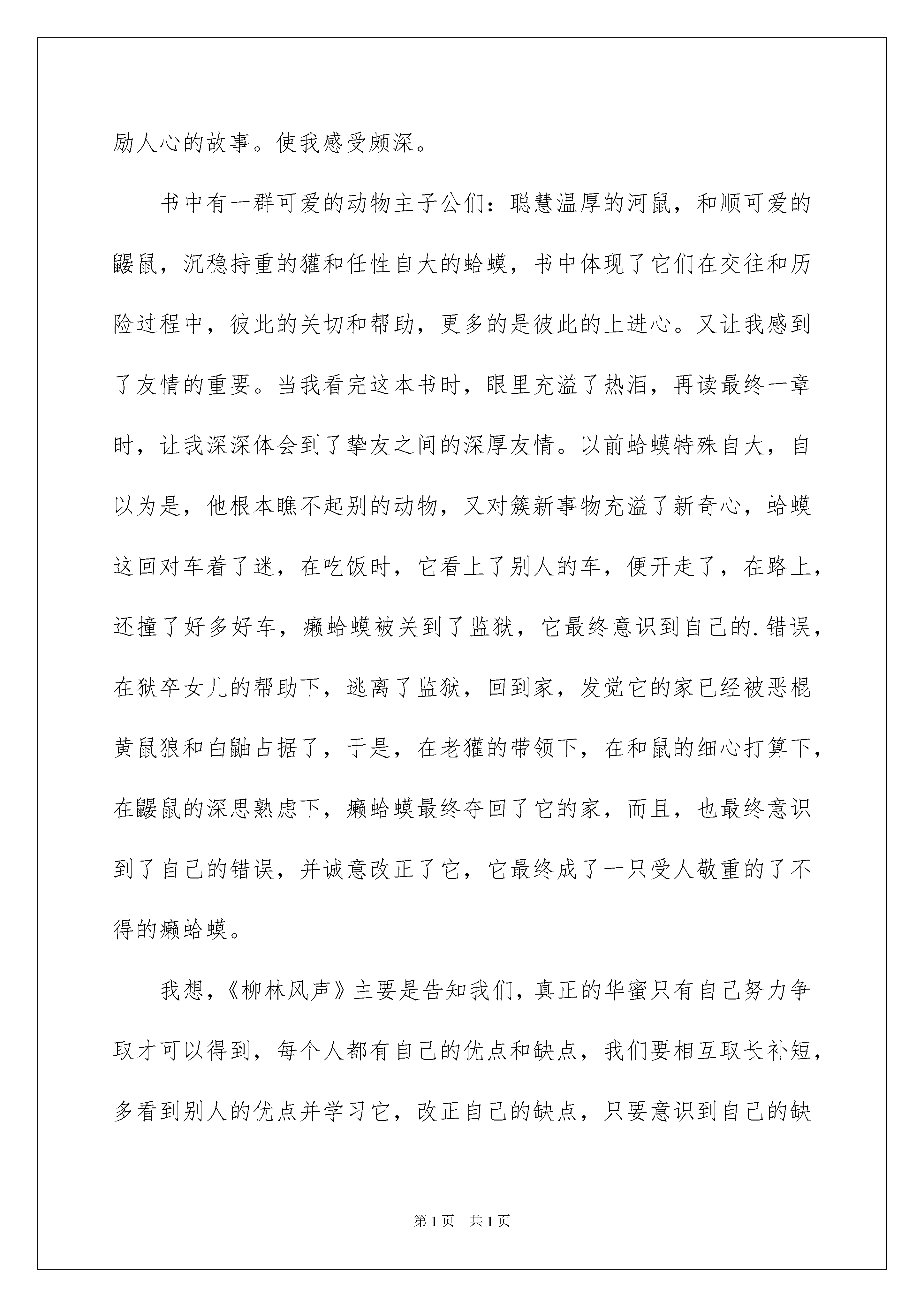 励人心的故事。使我感受颇深。

书中有一群可爱的动物主子公们：聪慧温厚的河鼠，和顺可爱的鼹鼠，沉稳持重的獾和任性自大的蛤蟆，书中体现了它们在交往和历险过程中，彼此的关切和帮助，更多的是彼此的上进心。又让我感到了友情的重要。当我看完这本书时，眼里充溢了热泪，再读最终一章时，让我深深体会到了挚友之间的深厚友情。以前蛤蟆特殊自大，自以为是，他根本瞧不起别的动物，又对簇新事物充溢了新奇心，蛤蟆这回对车着了迷，在吃饭时，它看上了别人的车，便开走了，在路上，还撞了好多好车，癞蛤蟆被关到了监狱，它最终意识到自己的.错误，在狱卒女儿的帮助下，逃离了监狱，回到家，发觉它的家已经被恶棍黄鼠狼和白鼬占据了，于是，在老獾的带领下，在和鼠的细心打算下，在鼹鼠的深思熟虑下，癞蛤蟆最终夺回了它的家，而且，也最终意识到了自己的错误，并诚意改正了它，它最终成了一只受人敬重的了不得的癞蛤蟆。

我想，《柳林风声》主要是告知我们，真正的华蜜只有自己努力争取才可以得到，每个人都有自己的优点和缺点，我们要相互取长补短，多看到别人的优点并学习它，改正自己的缺点，只要意识到自己的缺

第1页 共1页